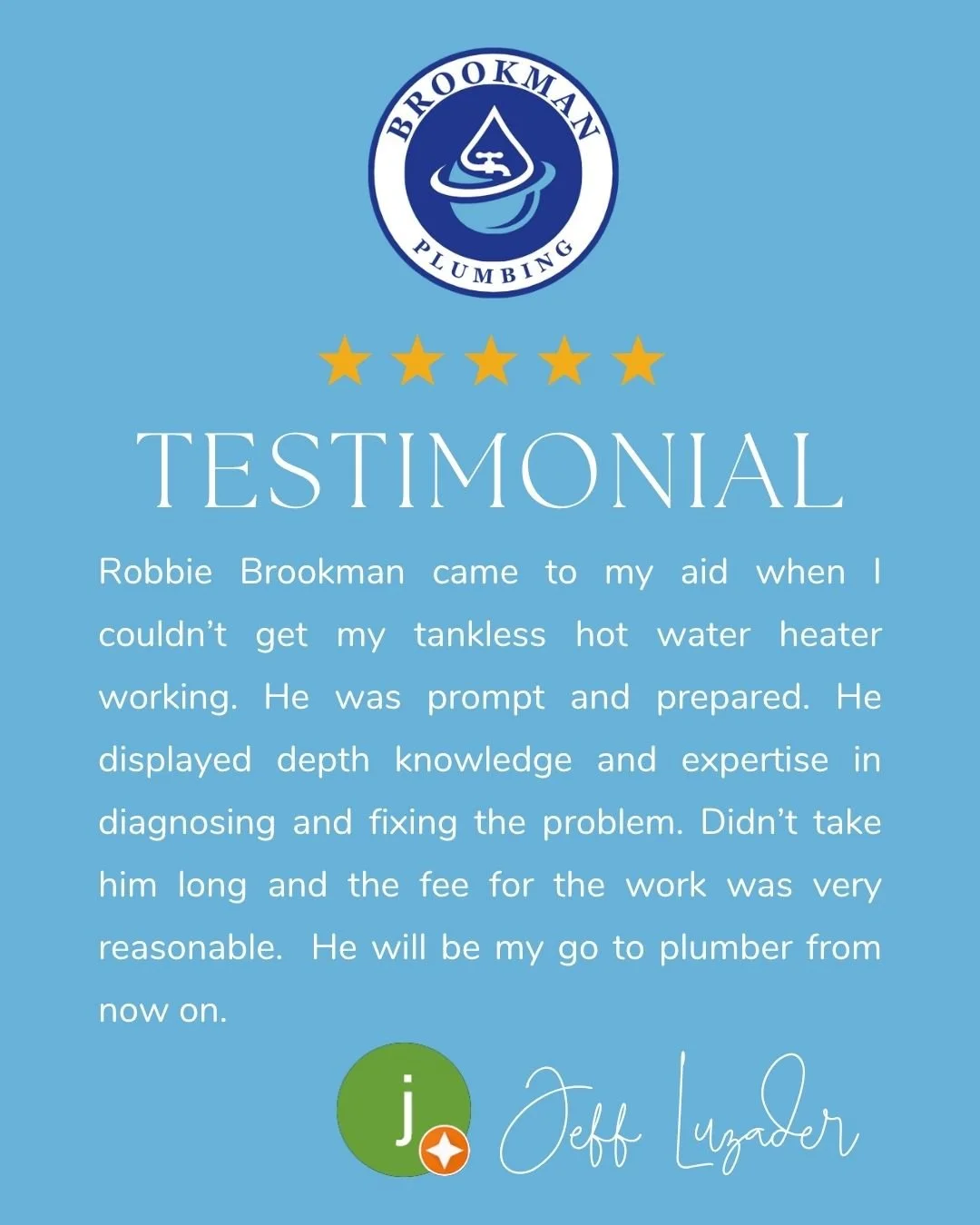 BROOKMAN
PLUMBING

TESTIMONIAL

Robbie Brookman came to my aid when I couldn't get my tankless hot water heater working. He was prompt and prepared. He displayed depth knowledge and expertise in diagnosing and fixing the problem. Didn't take him long and the fee for the work was very reasonable. He will be my go to plumber from now on.

j

Jeff Luzader